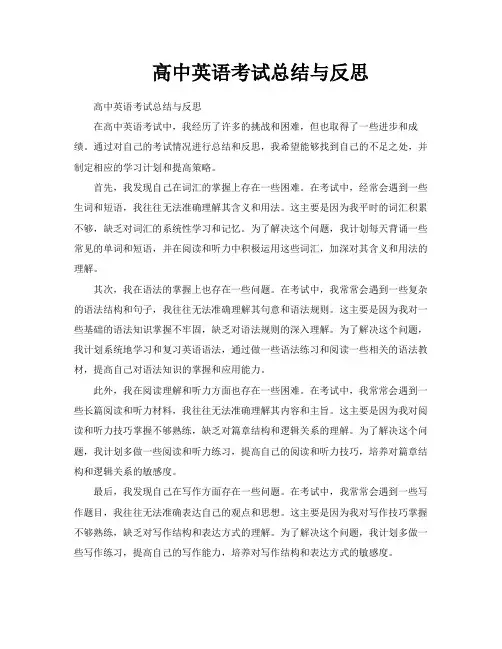 高中英语考试总结与反思

高中英语考试总结与反思

在高中英语考试中，我经历了许多的挑战和困难，但也取得了一些进步和成绩。通过对自己的考试情况进行总结和反思，我希望能够找到自己的不足之处，并制定相应的学习计划和提高策略。

首先，我发现自己在词汇的掌握上存在一些困难。在考试中，经常会遇到一些生词和短语，我往往无法准确理解其含义和用法。这主要是因为我平时的词汇积累不够，缺乏对词汇的系统性学习和记忆。为了解决这个问题，我计划每天背诵一些常见的单词和短语，并在阅读和听力中积极运用这些词汇，加深对其含义和用法的理解。

其次，我在语法的掌握上也存在一些问题。在考试中，我常常会遇到一些复杂的语法结构和句子，我往往无法准确理解其句意和语法规则。这主要是因为我对一些基础的语法知识掌握不牢固，缺乏对语法规则的深入理解。为了解决这个问题，我计划系统地学习和复习英语语法，通过做一些语法练习和阅读一些相关的语法教材，提高自己对语法知识的掌握和应用能力。

此外，我在阅读理解和听力方面也存在一些困难。在考试中，我常常会遇到一些长篇阅读和听力材料，我往往无法准确理解其内容和主旨。这主要是因为我对阅读和听力技巧掌握不够熟练，缺乏对篇章结构和逻辑关系的理解。为了解决这个问题，我计划多做一些阅读和听力练习，提高自己的阅读和听力技巧，培养对篇章结构和逻辑关系的敏感度。

最后，我发现自己在写作方面存在一些问题。在考试中，我常常会遇到一些写作题目，我往往无法准确表达自己的观点和思想。这主要是因为我对写作技巧掌握不够熟练，缺乏对写作结构和表达方式的理解。为了解决这个问题，我计划多做一些写作练习，提高自己的写作能力，培养对写作结构和表达方式的敏感度。